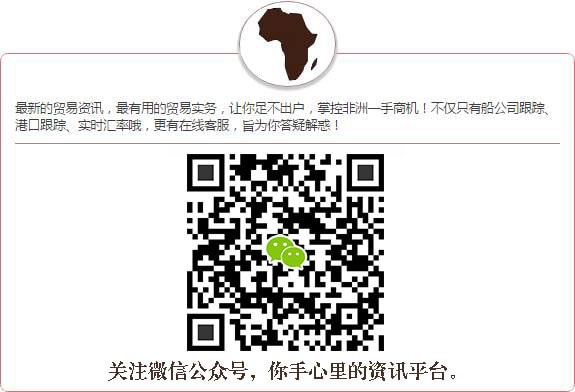 最新的贸易资讯，最有用的贸易实务，让你足不出户，掌控非洲一手商机！不仅只有船公司跟踪、港口跟踪、实时汇率哦，更有在线客服，旨为你答疑解惑！

关注微信公众号，你手心里的资讯平台。